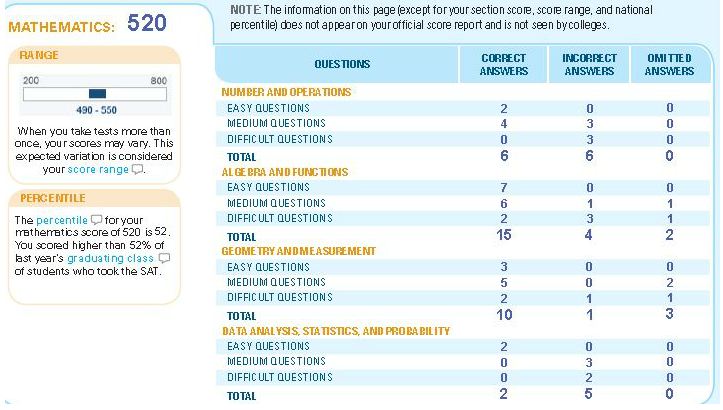 MATHEMATICS: 520

RANGE

200 800

490 - 550

When you take tests more than once, your scores may vary. This expected variation is considered your score range.

PERCENTILE

The percentile for your mathematics score of 520 is 52. You scored higher than 52% of last year's graduating class of students who took the SAT.

NOTE: The information on this page (except for your section score, score range, and national percentile) does not appear on your official score report and is not seen by colleges.

| QUESTIONS | CORRECT ANSWERS | INCORRECT ANSWERS | OMITTED ANSWERS |
|---|---|---|---|
| NUMBER AND OPERATIONS | | | |
| EASY QUESTIONS | 2 | 0 | 0 |
| MEDIUM QUESTIONS | 4 | 3 | 0 |
| DIFFICULT QUESTIONS | 0 | 3 | 0 |
| TOTAL | 6 | 6 | 0 |
| ALGEBRA AND FUNCTIONS | | | |
| EASY QUESTIONS | 7 | 0 | 0 |
| MEDIUM QUESTIONS | 6 | 1 | 1 |
| DIFFICULT QUESTIONS | 2 | 3 | 1 |
| TOTAL | 15 | 4 | 2 |
| GEOMETRY AND MEASUREMENT | | | |
| EASY QUESTIONS | 3 | 0 | 0 |
| MEDIUM QUESTIONS | 5 | 0 | 2 |
| DIFFICULT QUESTIONS | 2 | 1 | 1 |
| TOTAL | 10 | 1 | 3 |
| DATA ANALYSIS, STATISTICS, AND PROBABILITY | | | |
| EASY QUESTIONS | 2 | 0 | 0 |
| MEDIUM QUESTIONS | 0 | 3 | 0 |
| DIFFICULT QUESTIONS | 0 | 2 | 0 |
| TOTAL | 2 | 5 | 0 |